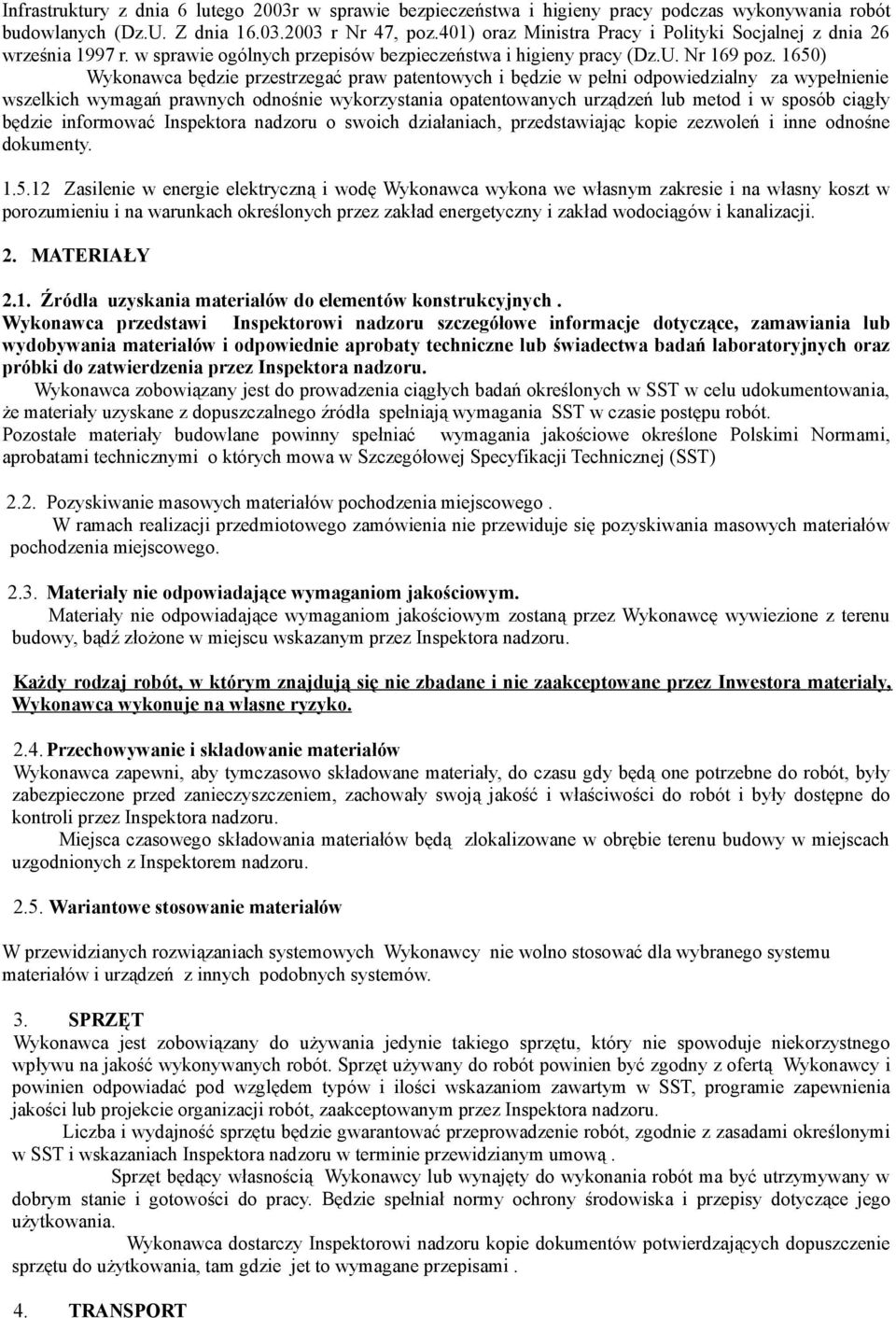 Infrastruktury z dnia 6 lutego 2003r w sprawie bezpieczeństwa i higieny pracy podczas wykonywania robót budowlanych (Dz.U. Z dnia 16.03.2003 r Nr 47, poz.401) oraz Ministra Pracy i Polityki Socjalnej z dnia 26 września 1997 r. w sprawie ogólnych przepisów bezpieczeństwa i higieny pracy (Dz.U. Nr 169 poz. 1650)

Wykonawca będzie przestrzegać praw patentowych i będzie w pełni odpowiedzialny za wypełnienie wszelkich wymagań prawnych odnośnie wykorzystania opatentowanych urządzeń lub metod i w sposób ciągły będzie informować Inspektora nadzoru o swoich działaniach, przedstawiając kopie zezwoleń i inne odnośne dokumenty.

1.5.12 Zasilenie w energie elektryczną i wodę Wykonawca wykona we własnym zakresie i na własny koszt w porozumieniu i na warunkach określonych przez zakład energetyczny i zakład wodociągów i kanalizacji.

2. MATERIAŁY

2.1. Źródła uzyskania materiałów do elementów konstrukcyjnych .
Wykonawca przedstawi Inspektorowi nadzoru szczegółowe informacje dotyczące, zamawiania lub wydobywania materiałów i odpowiednie aprobaty techniczne lub świadectwa badań laboratoryjnych oraz próbki do zatwierdzenia przez Inspektora nadzoru.
Wykonawca zobowiązany jest do prowadzenia ciągłych badań określonych w SST w celu udokumentowania, że materiały uzyskane z dopuszczalnego źródła spełniają wymagania SST w czasie postępu robót.
Pozostałe materiały budowlane powinny spełniać wymagania jakościowe określone Polskimi Normami, aprobatami technicznymi o których mowa w Szczegółowej Specyfikacji Technicznej (SST)

2.2. Pozyskiwanie masowych materiałów pochodzenia miejscowego .
W ramach realizacji przedmiotowego zamówienia nie przewiduje się pozyskiwania masowych materiałów pochodzenia miejscowego.

2.3. Materiały nie odpowiadające wymaganiom jakościowym.
Materiały nie odpowiadające wymaganiom jakościowym zostaną przez Wykonawcę wywiezione z terenu budowy, bądź złożone w miejscu wskazanym przez Inspektora nadzoru.

Każdy rodzaj robót, w którym znajdują się nie zbadane i nie zaakceptowane przez Inwestora materiały, Wykonawca wykonuje na własne ryzyko.

2.4. Przechowywanie i składowanie materiałów
Wykonawca zapewni, aby tymczasowo składowane materiały, do czasu gdy będą one potrzebne do robót, były zabezpieczone przed zanieczyszczeniem, zachowały swoją jakość i właściwości do robót i były dostępne do kontroli przez Inspektora nadzoru.
Miejsca czasowego składowania materiałów będą zlokalizowane w obrębie terenu budowy w miejscach uzgodnionych z Inspektorem nadzoru.

2.5. Wariantowe stosowanie materiałów

W przewidzianych rozwiązaniach systemowych Wykonawcy nie wolno stosować dla wybranego systemu materiałów i urządzeń z innych podobnych systemów.

3. SPRZĘT
Wykonawca jest zobowiązany do używania jedynie takiego sprzętu, który nie spowoduje niekorzystnego wpływu na jakość wykonywanych robót. Sprzęt używany do robót powinien być zgodny z ofertą Wykonawcy i powinien odpowiadać pod względem typów i ilości wskazaniom zawartym w SST, programie zapewnienia jakości lub projekcie organizacji robót, zaakceptowanym przez Inspektora nadzoru.
Liczba i wydajność sprzętu będzie gwarantować przeprowadzenie robót, zgodnie z zasadami określonymi w SST i wskazaniach Inspektora nadzoru w terminie przewidzianym umową .
Sprzęt będący własnością Wykonawcy lub wynajęty do wykonania robót ma być utrzymywany w dobrym stanie i gotowości do pracy. Będzie spełniał normy ochrony środowiska i przepisy dotyczące jego użytkowania.
Wykonawca dostarczy Inspektorowi nadzoru kopie dokumentów potwierdzających dopuszczenie sprzętu do użytkowania, tam gdzie jet to wymagane przepisami .

4. TRANSPORT